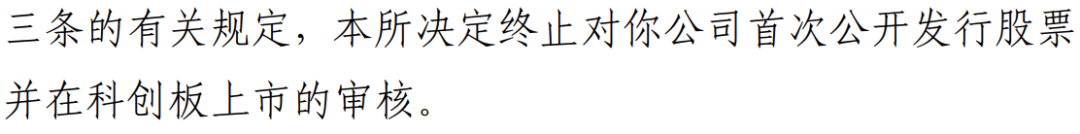 三条的有关规定，本所决定终止对你公司首次公开发行股票并在科创板上市的审核。